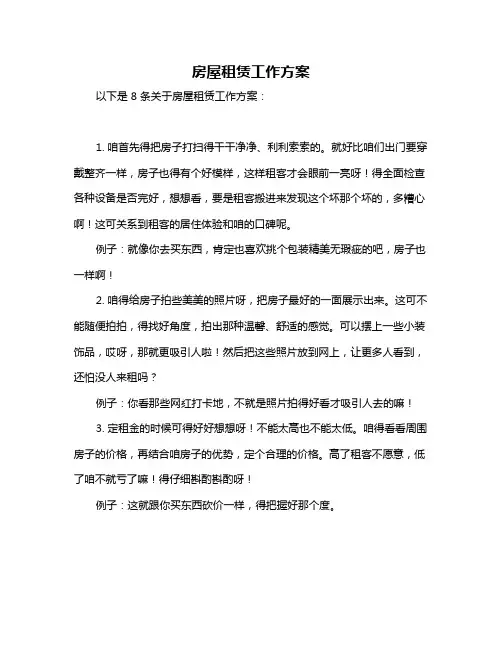 房屋租赁工作方案

以下是 8 条关于房屋租赁工作方案：

1. 咱首先得把房子打扫得干干净净、利利索索的。就好比咱们出门要穿戴整齐一样，房子也得有个好模样，这样租客才会眼前一亮呀！得全面检查各种设备是否完好，想想看，要是租客搬进来发现这个坏那个坏的，多糟心啊！这可关系到租客的居住体验和咱的口碑呢。

例子：就像你去买东西，肯定也喜欢挑个包装精美无瑕疵的吧，房子也一样啊！

2. 咱得给房子拍些美美的照片呀，把房子最好的一面展示出来。这可不能随便拍拍，得找好角度，拍出那种温馨、舒适的感觉。可以摆上一些小装饰品，哎呀，那就更吸引人啦！然后把这些照片放到网上，让更多人看到，还怕没人来租吗？

例子：你看那些网红打卡地，不就是照片拍得好看才吸引人去的嘛！

3. 定租金的时候可得好好想想呀！不能太高也不能太低。咱得看看周围房子的价格，再结合咱房子的优势，定个合理的价格。高了租客不愿意，低了咱不就亏了嘛！得仔细斟酌斟酌呀！

例子：这就跟你买东西砍价一样，得把握好那个度。